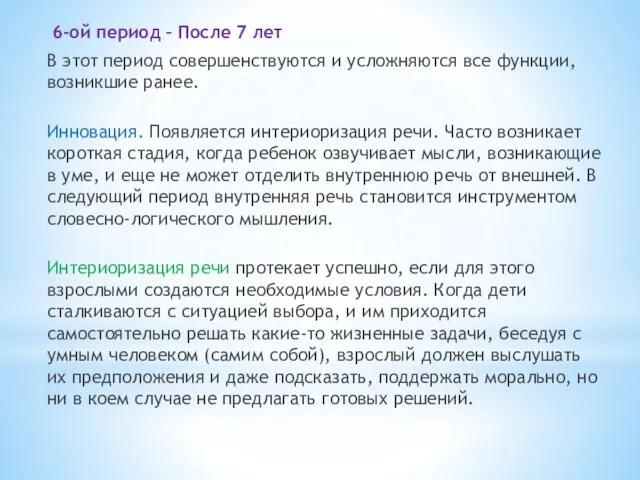 6-ой период – После 7 лет

В этот период совершенствуются и усложняются все функции, возникшие ранее.

Инновация. Появляется интериоризация речи. Часто возникает короткая стадия, когда ребенок озвучивает мысли, возникающие в уме, и еще не может отделить внутреннюю речь от внешней. В следующий период внутренняя речь становится инструментом словесно-логического мышления.

Интериоризация речи протекает успешно, если для этого взрослыми создаются необходимые условия. Когда дети сталкиваются с ситуацией выбора, и им приходится самостоятельно решать какие-то жизненные задачи, беседуя с умным человеком (самим собой), взрослый должен выслушать их предположения и даже подсказать, поддержать морально, но ни в коем случае не предлагать готовых решений.